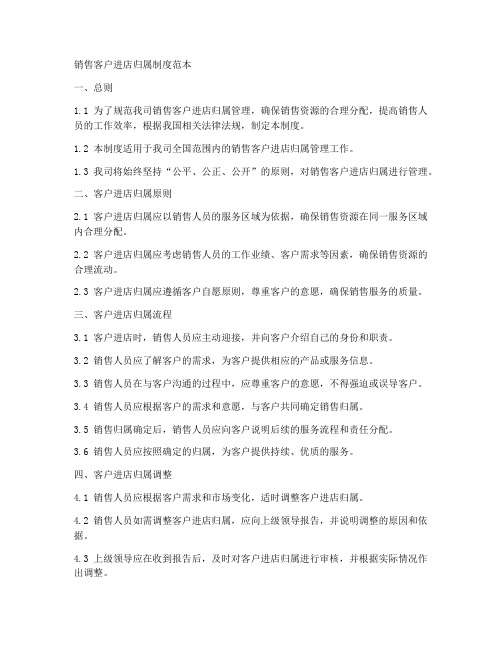 销售客户进店归属制度范本

一、总则

1.1 为了规范我司销售客户进店归属管理，确保销售资源的合理分配，提高销售人员的工作效率，根据我国相关法律法规，制定本制度。

1.2 本制度适用于我司全国范围内的销售客户进店归属管理工作。

1.3 我司将始终坚持“公平、公正、公开”的原则，对销售客户进店归属进行管理。

二、客户进店归属原则

2.1 客户进店归属应以销售人员的服务区域为依据，确保销售资源在同一服务区域内合理分配。

2.2 客户进店归属应考虑销售人员的工作业绩、客户需求等因素，确保销售资源的合理流动。

2.3 客户进店归属应遵循客户自愿原则，尊重客户的意愿，确保销售服务的质量。

三、客户进店归属流程

3.1 客户进店时，销售人员应主动迎接，并向客户介绍自己的身份和职责。

3.2 销售人员应了解客户的需求，为客户提供相应的产品或服务信息。

3.3 销售人员在与客户沟通的过程中，应尊重客户的意愿，不得强迫或误导客户。

3.4 销售人员应根据客户的需求和意愿，与客户共同确定销售归属。

3.5 销售归属确定后，销售人员应向客户说明后续的服务流程和责任分配。

3.6 销售人员应按照确定的归属，为客户提供持续、优质的服务。

四、客户进店归属调整

4.1 销售人员应根据客户需求和市场变化，适时调整客户进店归属。

4.2 销售人员如需调整客户进店归属，应向上级领导报告，并说明调整的原因和依据。

4.3 上级领导应在收到报告后，及时对客户进店归属进行审核，并根据实际情况作出调整。